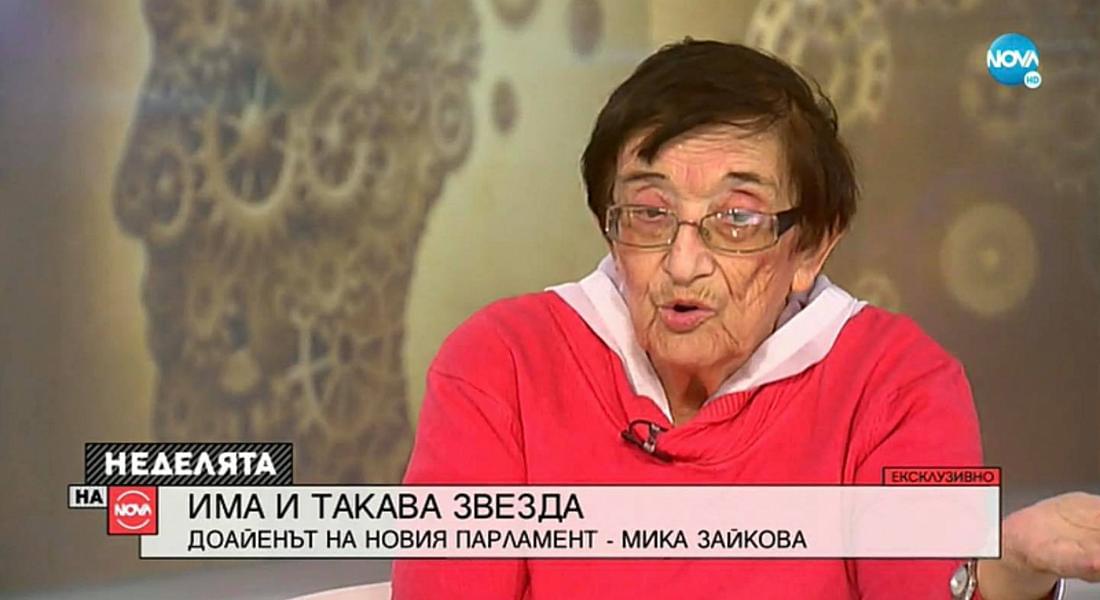 NOVA HD

НЕДЕЛЯТА
НА NOVA

ЕКСКЛУЗИВНО

ИМА И ТАКАВА ЗВЕЗДА
ДОАЙЕНЪТ НА НОВИЯ ПАРЛАМЕНТ - МИКА ЗАЙКОВА